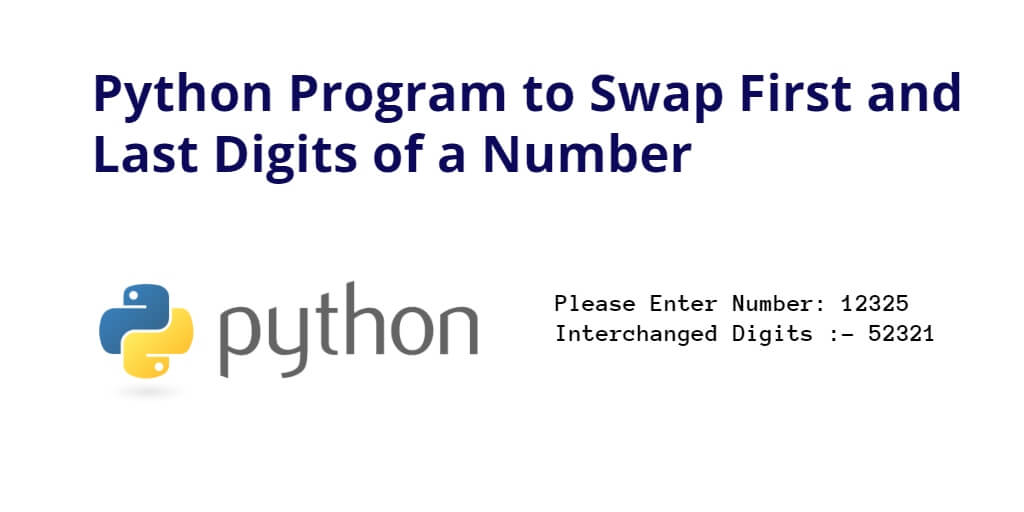 Python Program to Swap First and Last Digits of a Number

python

Please Enter Number: 12325
Interchanged Digits :- 52321